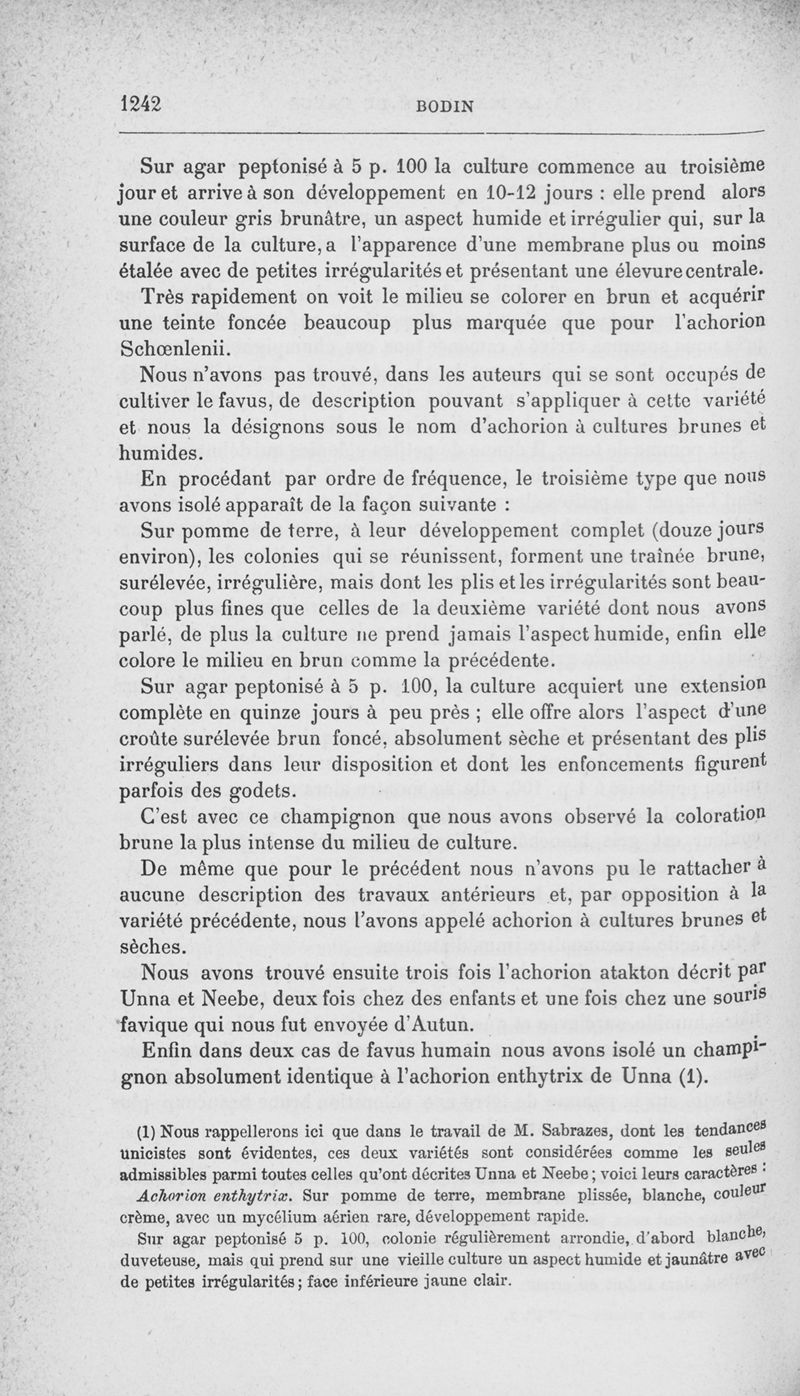 1242 BODIN

Sur agar peptonisé à 5 p. 100 la culture commence au troisième jour et arrive à son développement en 10-12 jours : elle prend alors une couleur gris brunâtre, un aspect humide et irrégulier qui, sur la surface de la culture, a l'apparence d'une membrane plus ou moins étalée avec de petites irrégularités et présentant une élevure centrale. Très rapidement on voit le milieu se colorer en brun et acquérir une teinte foncée beaucoup plus marquée que pour l'achorion Schœnlenii.

Nous n'avons pas trouvé, dans les auteurs qui se sont occupés de cultiver le favus, de description pouvant s'appliquer à cette variété et nous la désignons sous le nom d'achorion à cultures brunes et humides.

En procédant par ordre de fréquence, le troisième type que nous avons isolé apparaît de la façon suivante :

Sur pomme de terre, à leur développement complet (douze jours environ), les colonies qui se réunissent, forment une traînée brune, surélevée, irrégulière, mais dont les plis et les irrégularités sont beaucoup plus fines que celles de la deuxième variété dont nous avons parlé, de plus la culture ne prend jamais l'aspect humide, enfin elle colore le milieu en brun comme la précédente.

Sur agar peptonisé à 5 p. 100, la culture acquiert une extension complète en quinze jours à peu près ; elle offre alors l'aspect d'une croûte surélevée brun foncé, absolument sèche et présentant des plis irréguliers dans leur disposition et dont les enfoncements figurent parfois des godets.

C'est avec ce champignon que nous avons observé la coloration brune la plus intense du milieu de culture.

De même que pour le précédent nous n'avons pu le rattacher à aucune description des travaux antérieurs et, par opposition à la variété précédente, nous l'avons appelé achorion à cultures brunes et sèches.

Nous avons trouvé ensuite trois fois l'achorion atakton décrit par Unna et Neebe, deux fois chez des enfants et une fois chez une souris favique qui nous fut envoyée d'Autun.

Enfin dans deux cas de favus humain nous avons isolé un champignon absolument identique à l'achorion enthytrix de Unna (1).

(1) Nous rappellerons ici que dans le travail de M. Sabrazes, dont les tendances unicistes sont évidentes, ces deux variétés sont considérées comme les seules admissibles parmi toutes celles qu'ont décrites Unna et Neebe ; voici leurs caractères :

Achorion enthytrix. Sur pomme de terre, membrane plissée, blanche, couleur crème, avec un mycélium aérien rare, développement rapide.

Sur agar peptonisé 5 p. 100, colonie régulièrement arrondie, d'abord blanche, duveteuse, mais qui prend sur une vieille culture un aspect humide et jaunâtre avec de petites irrégularités ; face inférieure jaune clair.